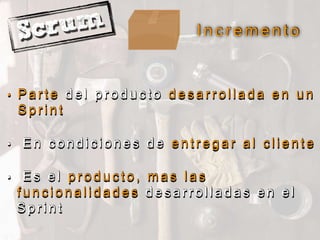 Scrum

Incremento

• Parte del producto desarrollada en un Sprint

• En condiciones de entregar al cliente

• Es el producto, mas las funcionalidades desarrolladas en el Sprint